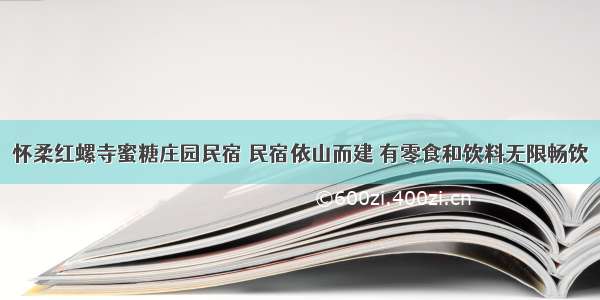 怀柔红螺寺蜜糖庄园民宿 民宿依山而建 有零食和饮料无限畅饮

©600zi.400zi.cn